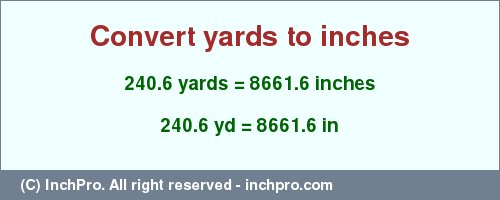 Convert yards to inches

240.6 yards = 8661.6 inches

240.6 yd = 8661.6 in

(C) InchPro. All right reserved - inchpro.com